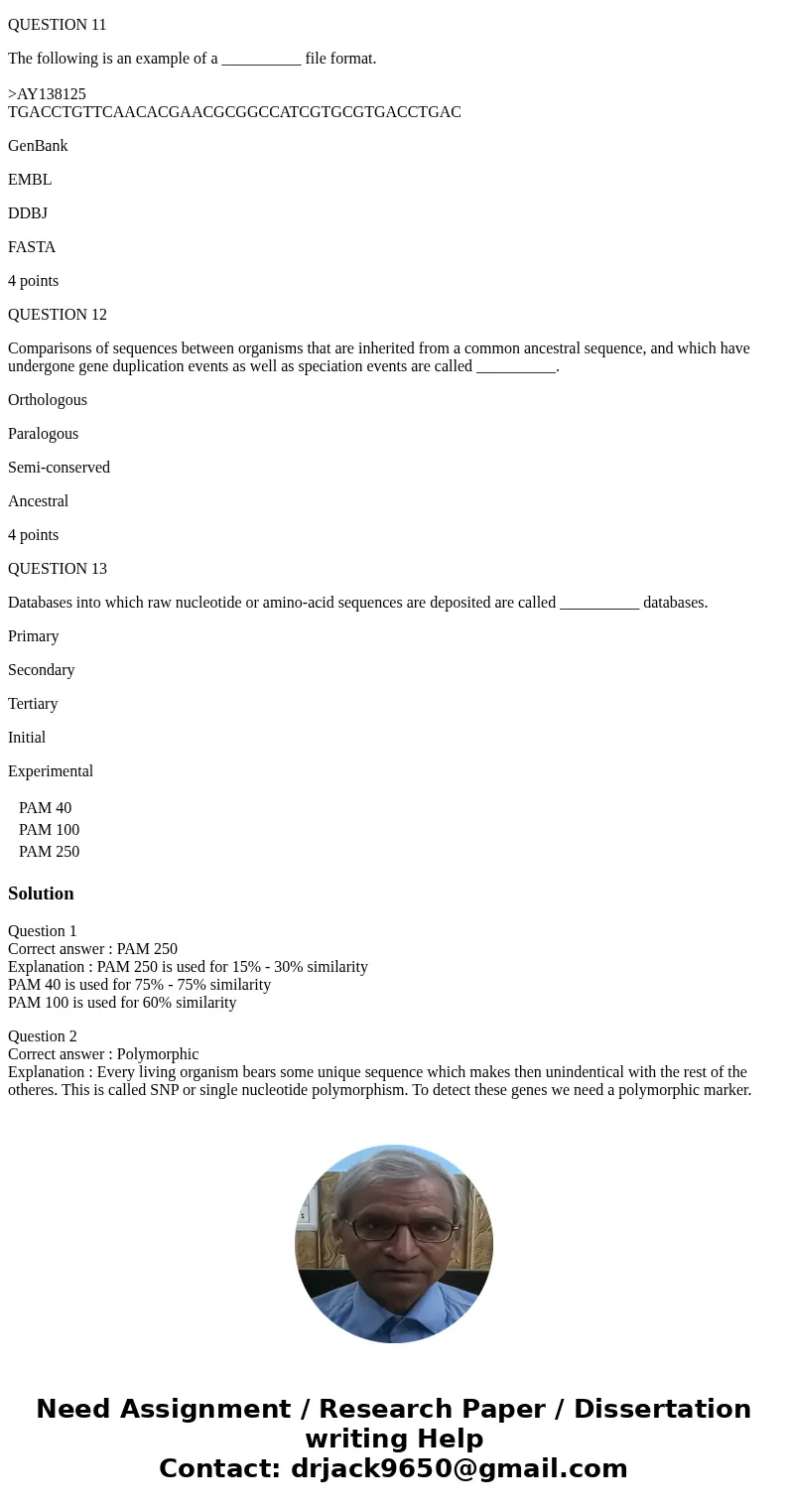 QUESTION 11

The following is an example of a __________ file format.

>AY138125
TGACCTGTTCAACACGAACGCGGCCATCGTGCGTGACCTGAC

GenBank

EMBL

DDBJ

FASTA

4 points

QUESTION 12

Comparisons of sequences between organisms that are inherited from a common ancestral sequence, and which have undergone gene duplication events as well as speciation events are called __________.

Orthologous

Paralogous

Semi-conserved

Ancestral

4 points

QUESTION 13

Databases into which raw nucleotide or amino-acid sequences are deposited are called __________ databases.

Primary

Secondary

Tertiary

Initial

Experimental

PAM 40
PAM 100
PAM 250

Solution

Question 1
Correct answer : PAM 250
Explanation : PAM 250 is used for 15% - 30% similarity
PAM 40 is used for 75% - 75% similarity
PAM 100 is used for 60% similarity

Question 2
Correct answer : Polymorphic
Explanation : Every living organism bears some unique sequence which makes then unindentical with the rest of the otheres. This is called SNP or single nucleotide polymorphism. To detect these genes we need a polymorphic marker.

Need Assignment / Research Paper / Dissertation writing Help
Contact: drjack9650@gmail.com